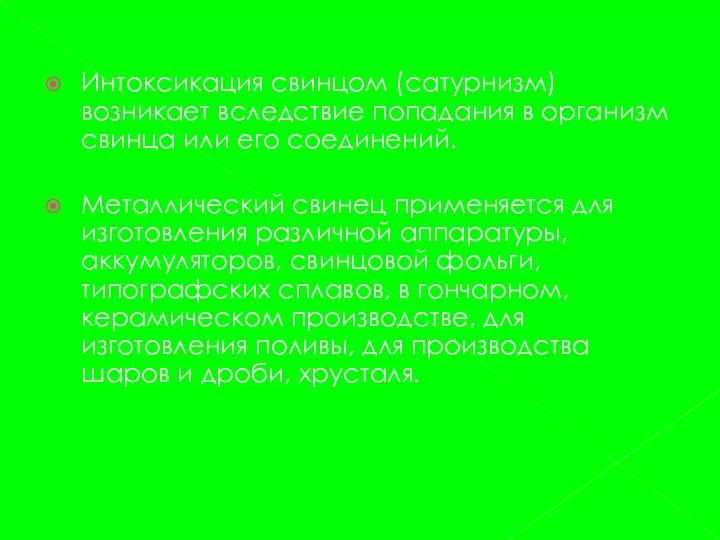 Интоксикация свинцом (сатурнизм) возникает вследствие попадания в организм свинца или его соединений.

Металлический свинец применяется для изготовления различной аппаратуры, аккумуляторов, свинцовой фольги, типографских сплавов, в гончарном, керамическом производстве, для изготовления поливы, для производства шаров и дроби, хрусталя.